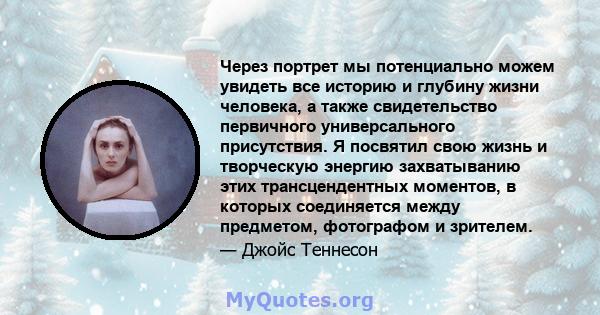 Через портрет мы потенциально можем увидеть все историю и глубину жизни человека, а также свидетельство первичного универсального присутствия. Я посвятил свою жизнь и творческую энергию захватыванию этих трансцендентных моментов, в которых соединяется между предметом, фотографом и зрителем.
— Джойс Теннесон

MyQuotes.org